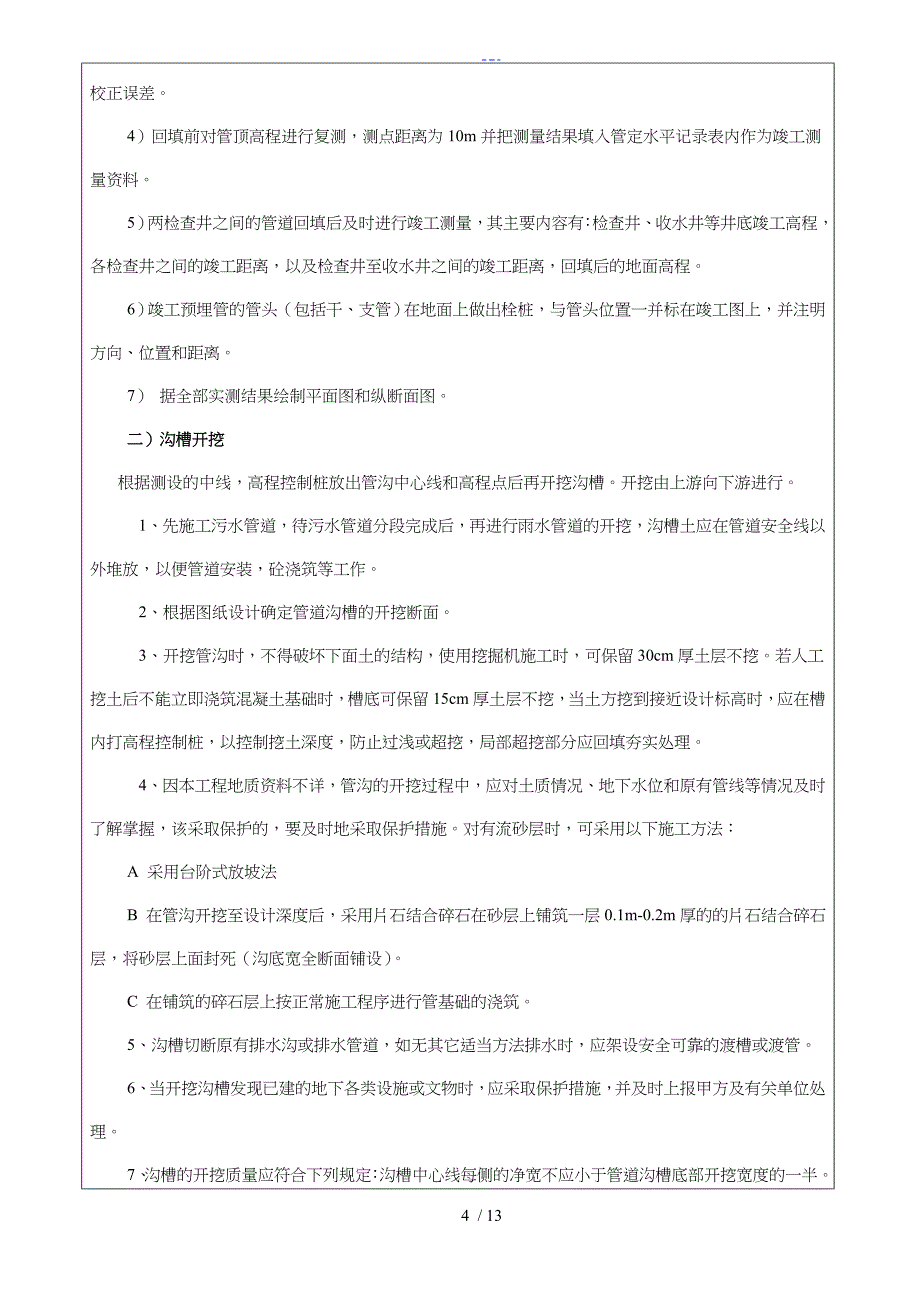 ---

校正误差。

4）回填前对管顶高程进行复测，测点距离为 10m 并把测量结果填入管定水平记录表内作为竣工测量资料。

5）两检查井之间的管道回填后及时进行竣工测量，其主要内容有：检查井、收水井等井底竣工高程，各检查井之间的竣工距离，以及检查井至收水井之间的竣工距离，回填后的地面高程。

6）竣工预埋管的管头（包括干、支管）在地面上做出栓桩，与管头位置一并标在竣工图上，并注明方向、位置和距离。

7） 据全部实测结果绘制平面图和纵断面图。

二）沟槽开挖

根据测设的中线，高程控制桩放出管沟中心线和高程点后再开挖沟槽。开挖由上游向下游进行。

1、先施工污水管道，待污水管道分段完成后，再进行雨水管道的开挖，沟槽土应在管道安全线以外堆放，以便管道安装，砼浇筑等工作。

2、根据图纸设计确定管道沟槽的开挖断面。

3、开挖管沟时，不得破坏下面土的结构，使用挖掘机施工时，可保留 30cm 厚土层不挖。若人工挖土后不能立即浇筑混凝土基础时，槽底可保留 15cm 厚土层不挖，当土方挖到接近设计标高时，应在槽内打高程控制桩，以控制挖土深度，防止过浅或超挖，局部超挖部分应回填夯实处理。

4、因本工程地质资料不详，管沟的开挖过程中，应对土质情况、地下水位和原有管线等情况及时了解掌握，该采取保护的，要及时地采取保护措施。对有流砂层时，可采用以下施工方法：

A 采用台阶式放坡法

B 在管沟开挖至设计深度后，采用片石结合碎石在砂层上铺筑一层 0.1m-0.2m 厚的的片石结合碎石层，将砂层上面封死（沟底宽全断面铺设）。

C 在铺筑的碎石层上按正常施工程序进行管基础的浇筑。

5、沟槽切断原有排水沟或排水管道，如无其它适当方法排水时，应架设安全可靠的渡槽或渡管。

6、当开挖沟槽发现已建的地下各类设施或文物时，应采取保护措施，并及时上报甲方及有关单位处理。

7 沟槽的开挖质量应符合下列规定：沟槽中心线每侧的净宽不应小于管道沟槽底部开挖宽度的一半。

4 / 13